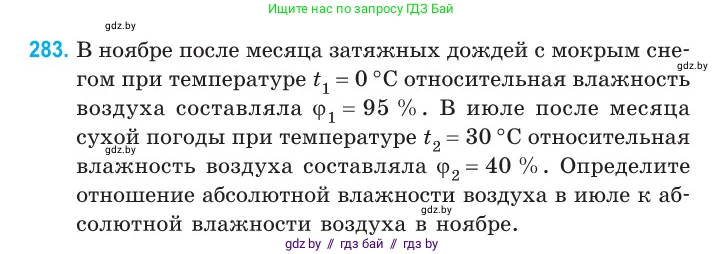 Ищите нас по запросу ГДЗ Бай

gdz.by

283. В ноябре после месяца затяжных дождей с мокрым снегом при температуре $t_1 = 0\ °C$ относительная влажность воздуха составляла $\varphi_1 = 95\ \%$. В июле после месяца сухой погоды при температуре $t_2 = 30\ °C$ относительная влажность воздуха составляла $\varphi_2 = 40\ \%$. Определите отношение абсолютной влажности воздуха в июле к абсолютной влажности воздуха в ноябре.

gdz.by

gdz.by

gdz.by

gdz by // гдз бай // гдз by